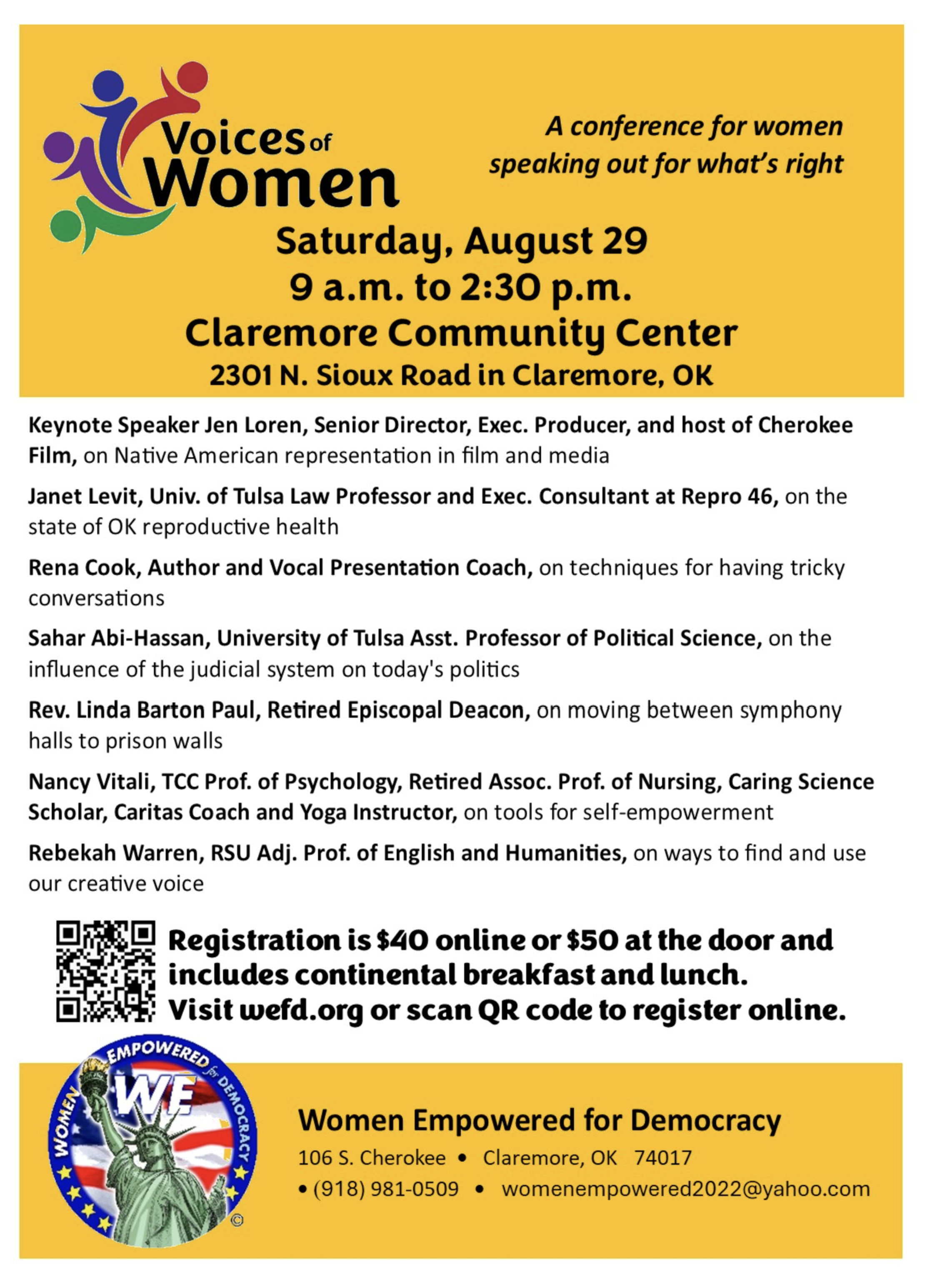 Voices of Women

A conference for women speaking out for what's right

Saturday, August 29
9 a.m. to 2:30 p.m.
Claremore Community Center
2301 N. Sioux Road in Claremore, OK

Keynote Speaker Jen Loren, Senior Director, Exec. Producer, and host of Cherokee Film, on Native American representation in film and media

Janet Levit, Univ. of Tulsa Law Professor and Exec. Consultant at Repro 46, on the state of OK reproductive health

Rena Cook, Author and Vocal Presentation Coach, on techniques for having tricky conversations

Sahar Abi-Hassan, University of Tulsa Asst. Professor of Political Science, on the influence of the judicial system on today's politics

Rev. Linda Barton Paul, Retired Episcopal Deacon, on moving between symphony halls to prison walls

Nancy Vitali, TCC Prof. of Psychology, Retired Assoc. Prof. of Nursing, Caring Science Scholar, Caritas Coach and Yoga Instructor, on tools for self-empowerment

Rebekah Warren, RSU Adj. Prof. of English and Humanities, on ways to find and use our creative voice

Registration is $40 online or $50 at the door and includes continental breakfast and lunch. Visit wefd.org or scan QR code to register online.

WOMEN EMPOWERED for DEMOCRACY WE ©

Women Empowered for Democracy
106 S. Cherokee • Claremore, OK 74017
• (918) 981-0509 • womenempowered2022@yahoo.com